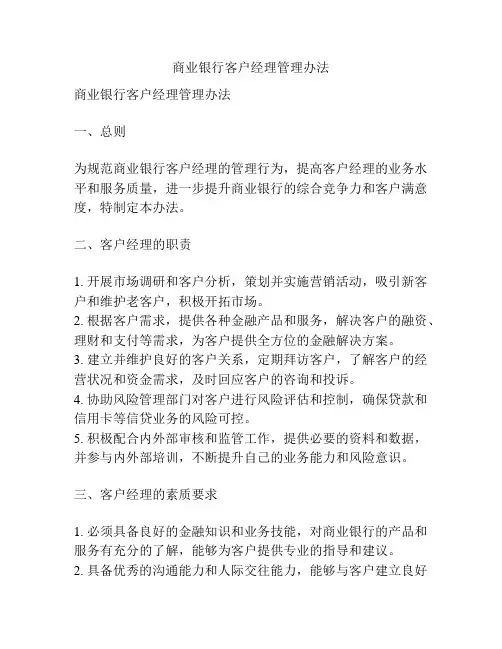 商业银行客户经理管理办法

商业银行客户经理管理办法

一、总则

为规范商业银行客户经理的管理行为，提高客户经理的业务水平和服务质量，进一步提升商业银行的综合竞争力和客户满意度，特制定本办法。

二、客户经理的职责

1. 开展市场调研和客户分析，策划并实施营销活动，吸引新客户和维护老客户，积极开拓市场。
2. 根据客户需求，提供各种金融产品和服务，解决客户的融资、理财和支付等需求，为客户提供全方位的金融解决方案。
3. 建立并维护良好的客户关系，定期拜访客户，了解客户的经营状况和资金需求，及时回应客户的咨询和投诉。
4. 协助风险管理部门对客户进行风险评估和控制，确保贷款和信用卡等信贷业务的风险可控。
5. 积极配合内外部审核和监管工作，提供必要的资料和数据，并参与内外部培训，不断提升自己的业务能力和风险意识。

三、客户经理的素质要求

1. 必须具备良好的金融知识和业务技能，对商业银行的产品和服务有充分的了解，能够为客户提供专业的指导和建议。
2. 具备优秀的沟通能力和人际交往能力，能够与客户建立良好